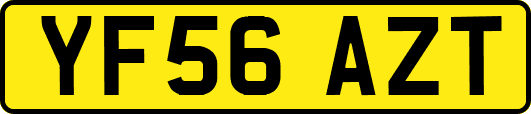 YF56 AZT